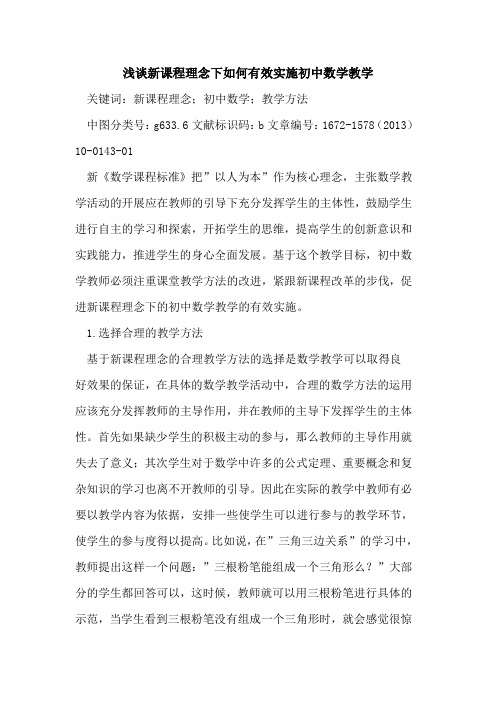 浅谈新课程理念下如何有效实施初中数学教学

关键词：新课程理念；初中数学；教学方法

中图分类号：g633.6 文献标识码：b 文章编号：1672-1578（2013）10-0143-01

新《数学课程标准》把”以人为本”作为核心理念，主张数学教学活动的开展应在教师的引导下充分发挥学生的主体性，鼓励学生进行自主的学习和探索，开拓学生的思维，提高学生的创新意识和实践能力，推进学生的身心全面发展。基于这个教学目标，初中数学教师必须注重课堂教学方法的改进，紧跟新课程改革的步伐，促进新课程理念下的初中数学教学的有效实施。

1.选择合理的教学方法

基于新课程理念的合理教学方法的选择是数学教学可以取得良好效果的保证，在具体的数学教学活动中，合理的数学方法的运用应该充分发挥教师的主导作用，并在教师的主导下发挥学生的主体性。首先如果缺少学生的积极主动的参与，那么教师的主导作用就失去了意义；其次学生对于数学中许多的公式定理、重要概念和复杂知识的学习也离不开教师的引导。因此在实际的教学中教师有必要以教学内容为依据，安排一些使学生可以进行参与的教学环节，使学生的参与度得以提高。比如说，在”三角三边关系”的学习中，教师提出这样一个问题：”三根粉笔能组成一个三角形么？”大部分的学生都回答可以，这时候，教师就可以用三根粉笔进行具体的示范，当学生看到三根粉笔没有组成一个三角形时，就会感觉很惊